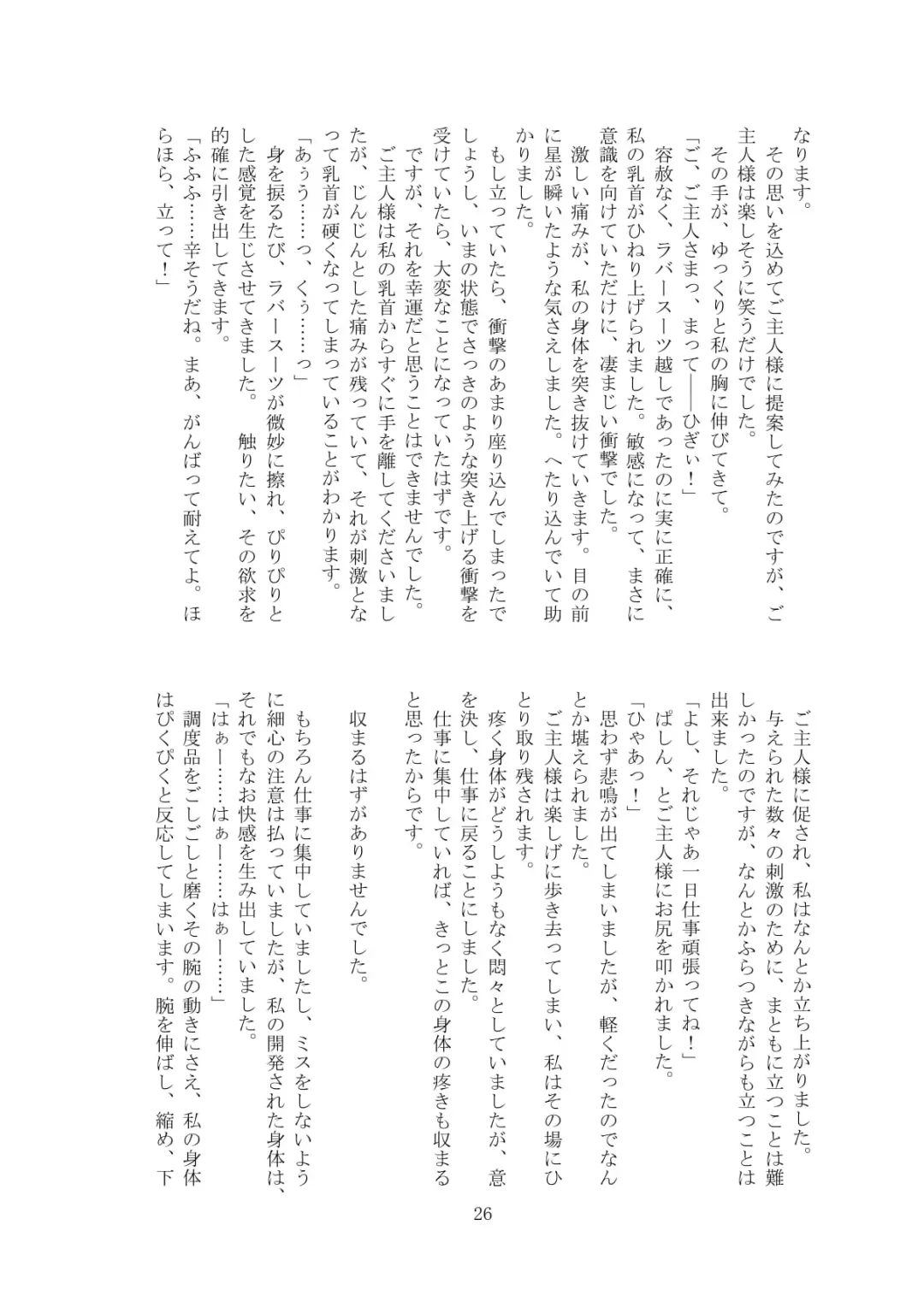 なります。
その思いを込めてご主人様に提案してみたのですが、ご主人様は楽しそうに笑うだけでした。
その手が、ゆっくりと私の胸に伸びてきて。
「ご、ご主人さまっ、まって――ひぎぃ！」
容赦なく、ラバースーツ越しであったのに実に正確に、私の乳首がひねり上げられました。敏感になって、まさに意識を向けていただけに、凄まじい衝撃でした。
激しい痛みが、私の身体を突き抜けていきます。目の前に星が瞬いたような気さえしました。へたり込んでいて助かりました。
もし立っていたら、衝撃のあまり座り込んでしまったでしょうし、いまの状態でさっきのような突き上げる衝撃を受けていたら、大変なことになっていたはずです。
ですが、それを幸運だと思うことはできませんでした。
ご主人様は私の乳首からすぐに手を離してくださいましたが、じんじんとした痛みが残っていて、それが刺激となって乳首が硬くなってしまっていることがわかります。
「あぅう……っ、くぅ……っ」
身を捩るたび、ラバースーツが微妙に擦れ、ぴりぴりとした感覚を生じさせてきました。 触りたい、その欲求を的確に引き出してきます。
「ふふふ……辛そうだね。まあ、がんばって耐えてよ。ほらほら、立って！」

ご主人様に促され、私はなんとか立ち上がりました。
与えられた数々の刺激のために、まともに立つことは難しかったのですが、なんとかふらつきながらも立つことは出来ました。
「よし、それじゃあ一日仕事頑張ってね！」
ぱしん、とご主人様にお尻を叩かれました。
「ひゃあっ！」
思わず悲鳴が出てしまいましたが、軽くだったのでなんとか堪えられました。
ご主人様は楽しげに歩き去ってしまい、私はその場にひとり取り残されます。
疼く身体がどうしようもなく悶々としていましたが、意を決し、仕事に戻ることにしました。
仕事に集中していれば、きっとこの身体の疼きも収まると思ったからです。

収まるはずがありませんでした。

もちろん仕事に集中していましたし、ミスをしないように細心の注意は払っていましたが、私の開発された身体は、それでもなお快感を生み出していました。
「はぁー……はぁー……はぁー……」
調度品をごしごしと磨くその腕の動きにさえ、私の身体はぴくぴくと反応してしまいます。腕を伸ばし、縮め、下

26